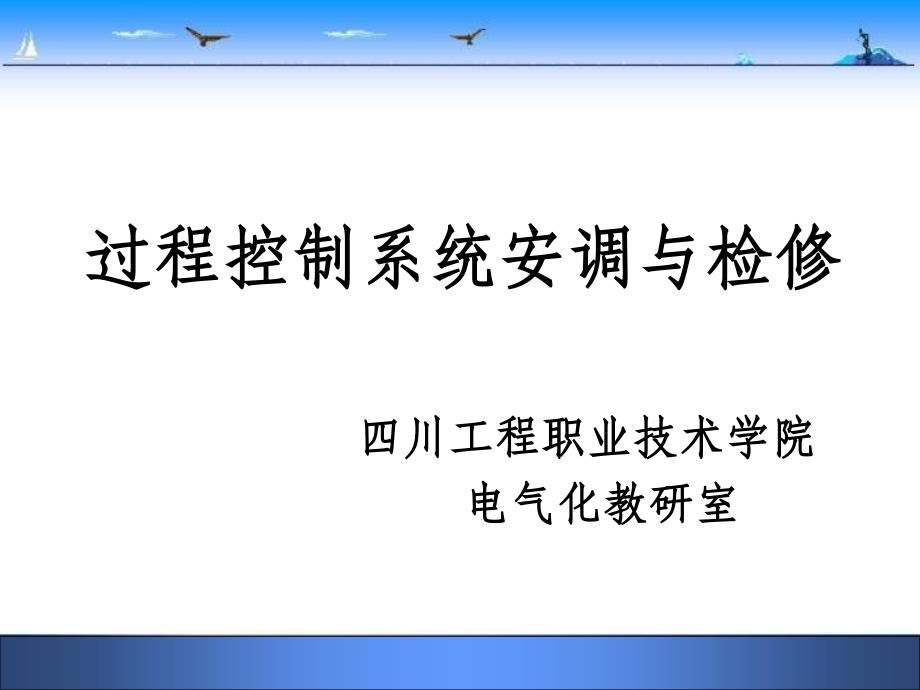 过程控制系统安调与检修

四川工程职业技术学院
电气化教研室